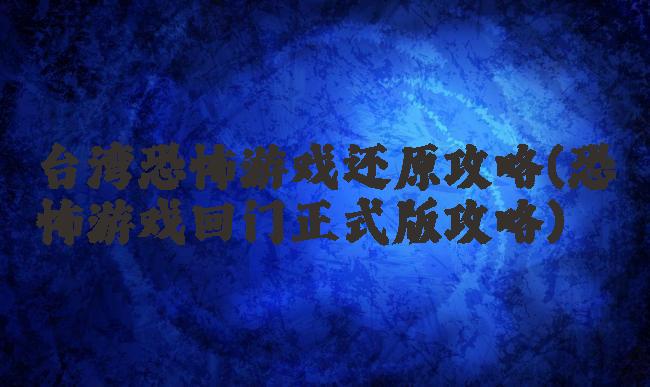 台湾恐怖游戏还原攻略(恐怖游戏回门正式版攻略)